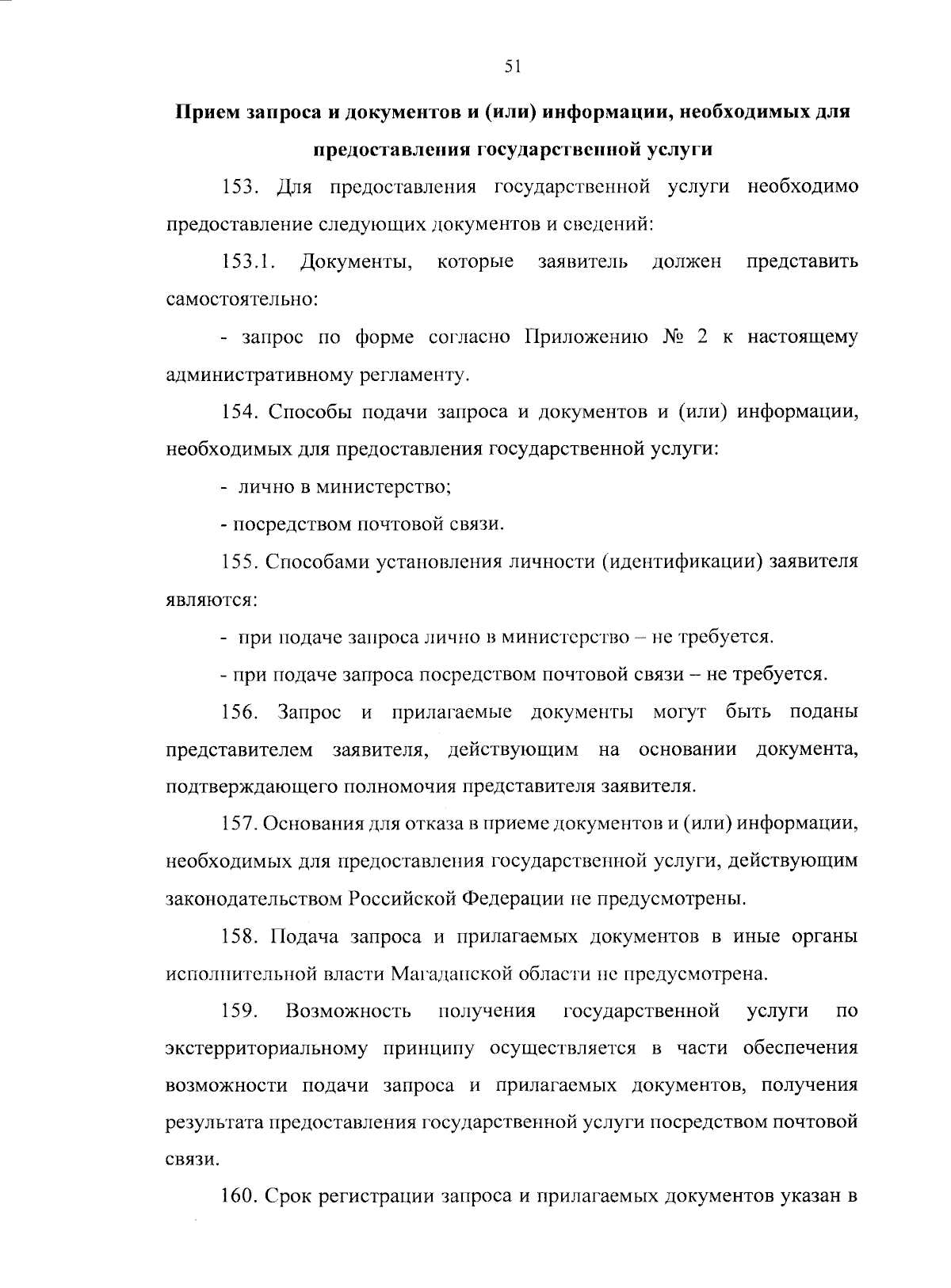 51

Прием запроса и документов и (или) информации, необходимых для предоставления государственной услуги

153. Для предоставления государственной услуги необходимо предоставление следующих документов и сведений:

153.1. Документы, которые заявитель должен представить самостоятельно:

- запрос по форме согласно Приложению № 2 к настоящему административному регламенту.

154. Способы подачи запроса и документов и (или) информации, необходимых для предоставления государственной услуги:

- лично в министерство;

- посредством почтовой связи.

155. Способами установления личности (идентификации) заявителя являются:

- при подаче запроса лично в министерство – не требуется.

- при подаче запроса посредством почтовой связи – не требуется.

156. Запрос и прилагаемые документы могут быть поданы представителем заявителя, действующим на основании документа, подтверждающего полномочия представителя заявителя.

157. Основания для отказа в приеме документов и (или) информации, необходимых для предоставления государственной услуги, действующим законодательством Российской Федерации не предусмотрены.

158. Подача запроса и прилагаемых документов в иные органы исполнительной власти Магаданской области не предусмотрена.

159. Возможность получения государственной услуги по экстерриториальному принципу осуществляется в части обеспечения возможности подачи запроса и прилагаемых документов, получения результата предоставления государственной услуги посредством почтовой связи.

160. Срок регистрации запроса и прилагаемых документов указан в